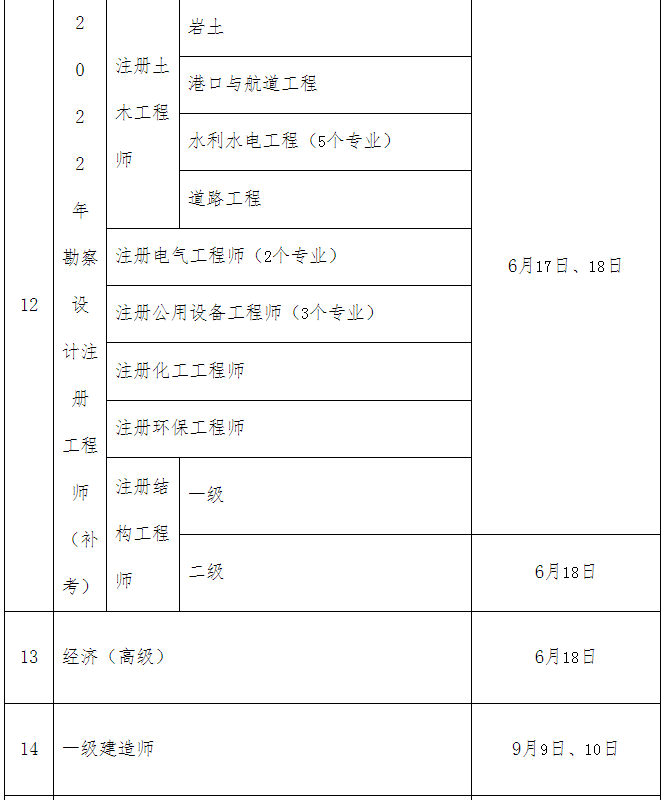 | 12 | 2022年勘察设计注册工程师（补考） | 注册土木工程师 | 岩土 | 6月17日、18日 |
|---|---|---|---|---|
| | | | 港口与航道工程 | |
| | | | 水利水电工程（5个专业） | |
| | | | 道路工程 | |
| | | 注册电气工程师（2个专业） | | |
| | | 注册公用设备工程师（3个专业） | | |
| | | 注册化工工程师 | | |
| | | 注册环保工程师 | | |
| | | 注册结构工程师 | 一级 | |
| | | | 二级 | 6月18日 |
| 13 | 经济（高级） | | | 6月18日 |
| 14 | 一级建造师 | | | 9月9日、10日 |